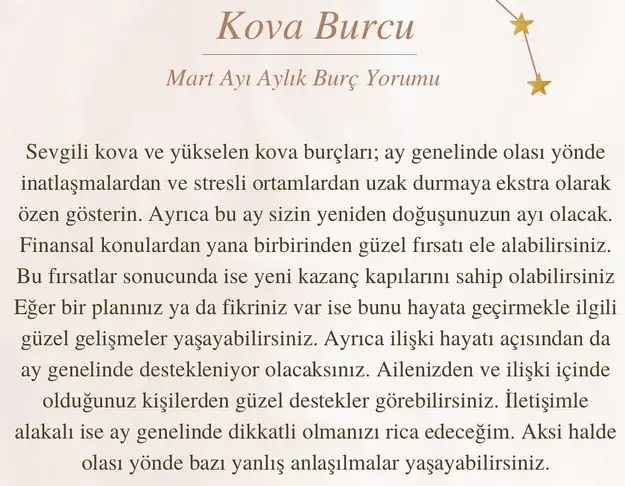 Kova Burcu

Mart Ayı Aylık Burç Yorumu

Sevgili kova ve yükselen kova burçları; ay genelinde olası yönde inatlaşmalardan ve stresli ortamlardan uzak durmaya ekstra olarak özen gösterin. Ayrıca bu ay sizin yeniden doğuşunuzun ayı olacak. Finansal konulardan yana birbirinden güzel fırsatı ele alabilirsiniz. Bu fırsatlar sonucunda ise yeni kazanç kapılarını sahip olabilirsiniz Eğer bir planınız ya da fikriniz var ise bunu hayata geçirmekle ilgili güzel gelişmeler yaşayabilirsiniz. Ayrıca ilişki hayatı açısından da ay genelinde destekleniyor olacaksınız. Ailenizden ve ilişki içinde olduğunuz kişilerden güzel destekler görebilirsiniz. İletişimle alakalı ise ay genelinde dikkatli olmanızı rica edeceğim. Aksi halde olası yönde bazı yanlış anlaşılmalar yaşayabilirsiniz.